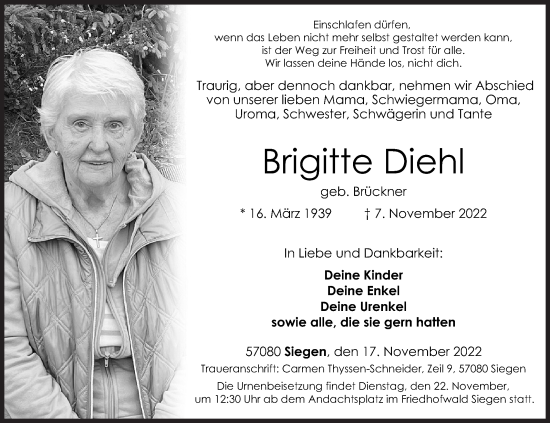 Einschlafen dürfen,
wenn das Leben nicht mehr selbst gestaltet werden kann,
ist der Weg zur Freiheit und Trost für alle.
Wir lassen deine Hände los, nicht dich.

Traurig, aber dennoch dankbar, nehmen wir Abschied von unserer lieben Mama, Schwiegermama, Oma, Uroma, Schwester, Schwägerin und Tante

Brigitte Diehl

geb. Brückner

* 16. März 1939 † 7. November 2022

In Liebe und Dankbarkeit:

Deine Kinder
Deine Enkel
Deine Urenkel
sowie alle, die sie gern hatten

57080 Siegen, den 17. November 2022

Traueranschrift: Carmen Thyssen-Schneider, Zeil 9, 57080 Siegen

Die Urnenbeisetzung findet Dienstag, den 22. November, um 12:30 Uhr ab dem Andachtsplatz im Friedhofwald Siegen statt.